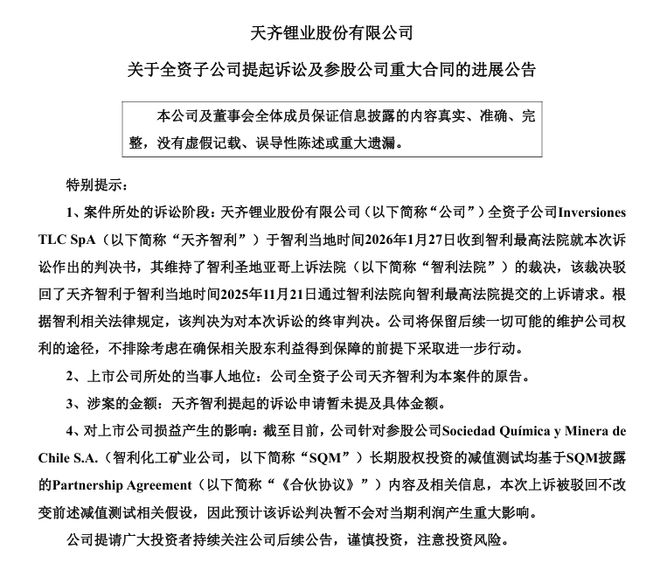 天齐锂业股份有限公司

关于全资子公司提起诉讼及参股公司重大合同的进展公告

本公司及董事会全体成员保证信息披露的内容真实、准确、完整，没有虚假记载、误导性陈述或重大遗漏。

特别提示：

1、案件所处的诉讼阶段：天齐锂业股份有限公司（以下简称“公司”）全资子公司Inversiones TLC SpA（以下简称“天齐智利”）于智利当地时间2026年1月27日收到智利最高法院就本次诉讼作出的判决书，其维持了智利圣地亚哥上诉法院（以下简称“智利法院”）的裁决，该裁决驳回了天齐智利于智利当地时间2025年11月21日通过智利法院向智利最高法院提交的上诉请求。根据智利相关法律规定，该判决为对本次诉讼的终审判决。公司将保留后续一切可能的维护公司权利的途径，不排除考虑在确保相关股东利益得到保障的前提下采取进一步行动。

2、上市公司所处的当事人地位：公司全资子公司天齐智利为本案件的原告。

3、涉案的金额：天齐智利提起的诉讼申请暂未提及具体金额。

4、对上市公司损益产生的影响：截至目前，公司针对参股公司Sociedad Química y Minera de Chile S.A.（智利化工矿业公司，以下简称“SQM”）长期股权投资的减值测试均基于SQM披露的Partnership Agreement（以下简称“《合伙协议》”）内容及相关信息，本次上诉被驳回不改变前述减值测试相关假设，因此预计该诉讼判决暂不会对当期利润产生重大影响。

公司提请广大投资者持续关注公司后续公告，谨慎投资，注意投资风险。